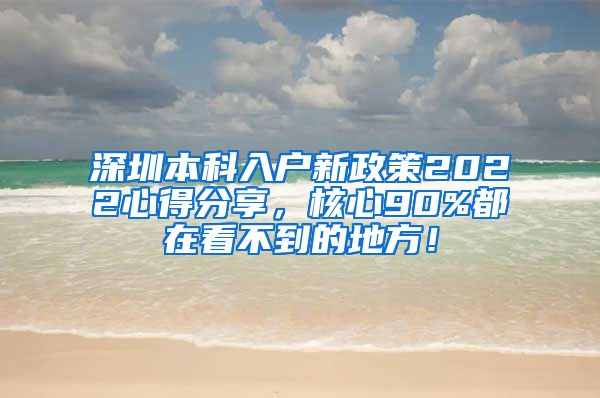 深圳本科入户新政策2022心得分享，核心90%都在看不到的地方！